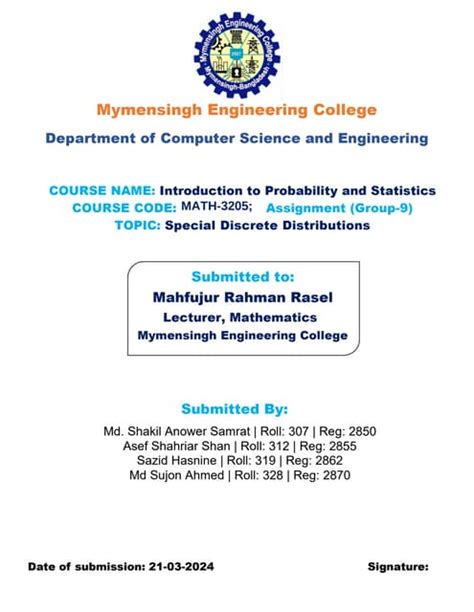 Mymensingh Engineering College
Mymensingh-Bangladesh
2007

Mymensingh Engineering College

Department of Computer Science and Engineering

COURSE NAME: Introduction to Probability and Statistics
COURSE CODE: MATH-3205; Assignment (Group-9)
TOPIC: Special Discrete Distributions

Submitted to:
Mahfujur Rahman Rasel
Lecturer, Mathematics
Mymensingh Engineering College

Submitted By:
Md. Shakil Anower Samrat | Roll: 307 | Reg: 2850
Asef Shahriar Shan | Roll: 312 | Reg: 2855
Sazid Hasnine | Roll: 319 | Reg: 2862
Md Sujon Ahmed | Roll: 328 | Reg: 2870

Date of submission: 21-03-2024

Signature: